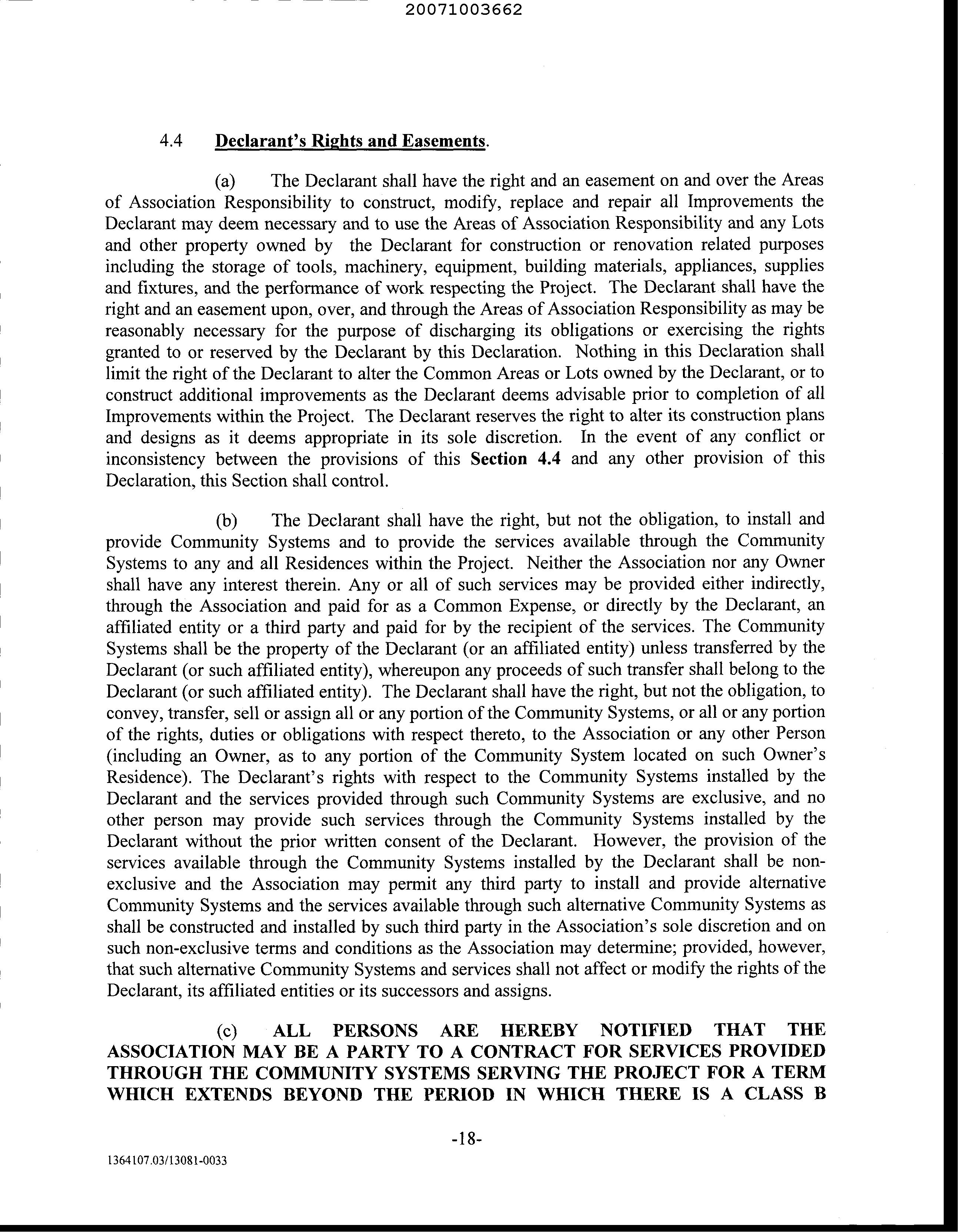 20071003662

4.4 Declarant's Rights and Easements.

(a) The Declarant shall have the right and an easement on and over the Areas of Association Responsibility to construct, modify, replace and repair all Improvements the Declarant may deem necessary and to use the Areas of Association Responsibility and any Lots and other property owned by the Declarant for construction or renovation related purposes including the storage of tools, machinery, equipment, building materials, appliances, supplies and fixtures, and the performance of work respecting the Project. The Declarant shall have the right and an easement upon, over, and through the Areas of Association Responsibility as may be reasonably necessary for the purpose of discharging its obligations or exercising the rights granted to or reserved by the Declarant by this Declaration. Nothing in this Declaration shall limit the right of the Declarant to alter the Common Areas or Lots owned by the Declarant, or to construct additional improvements as the Declarant deems advisable prior to completion of all Improvements within the Project. The Declarant reserves the right to alter its construction plans and designs as it deems appropriate in its sole discretion. In the event of any conflict or inconsistency between the provisions of this Section 4.4 and any other provision of this Declaration, this Section shall control.

(b) The Declarant shall have the right, but not the obligation, to install and provide Community Systems and to provide the services available through the Community Systems to any and all Residences within the Project. Neither the Association nor any Owner shall have any interest therein. Any or all of such services may be provided either indirectly, through the Association and paid for as a Common Expense, or directly by the Declarant, an affiliated entity or a third party and paid for by the recipient of the services. The Community Systems shall be the property of the Declarant (or an affiliated entity) unless transferred by the Declarant (or such affiliated entity), whereupon any proceeds of such transfer shall belong to the Declarant (or such affiliated entity). The Declarant shall have the right, but not the obligation, to convey, transfer, sell or assign all or any portion of the Community Systems, or all or any portion of the rights, duties or obligations with respect thereto, to the Association or any other Person (including an Owner, as to any portion of the Community System located on such Owner's Residence). The Declarant's rights with respect to the Community Systems installed by the Declarant and the services provided through such Community Systems are exclusive, and no other person may provide such services through the Community Systems installed by the Declarant without the prior written consent of the Declarant. However, the provision of the services available through the Community Systems installed by the Declarant shall be non-exclusive and the Association may permit any third party to install and provide alternative Community Systems and the services available through such alternative Community Systems as shall be constructed and installed by such third party in the Association's sole discretion and on such non-exclusive terms and conditions as the Association may determine; provided, however, that such alternative Community Systems and services shall not affect or modify the rights of the Declarant, its affiliated entities or its successors and assigns.

(c) ALL PERSONS ARE HEREBY NOTIFIED THAT THE ASSOCIATION MAY BE A PARTY TO A CONTRACT FOR SERVICES PROVIDED THROUGH THE COMMUNITY SYSTEMS SERVING THE PROJECT FOR A TERM WHICH EXTENDS BEYOND THE PERIOD IN WHICH THERE IS A CLASS B

-18-

1364107.03/13081-0033